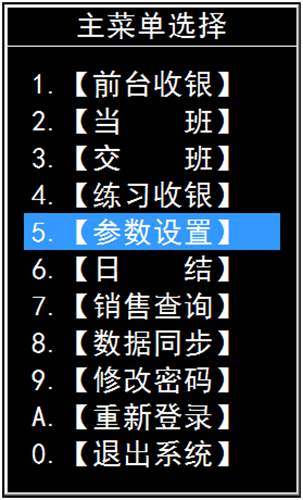 主菜单选择

1.【前台收银】
2.【当　　班】
3.【交　　班】
4.【练习收银】
5.【参数设置】
6.【日　　结】
7.【销售查询】
8.【数据同步】
9.【修改密码】
A.【重新登录】
0.【退出系统】